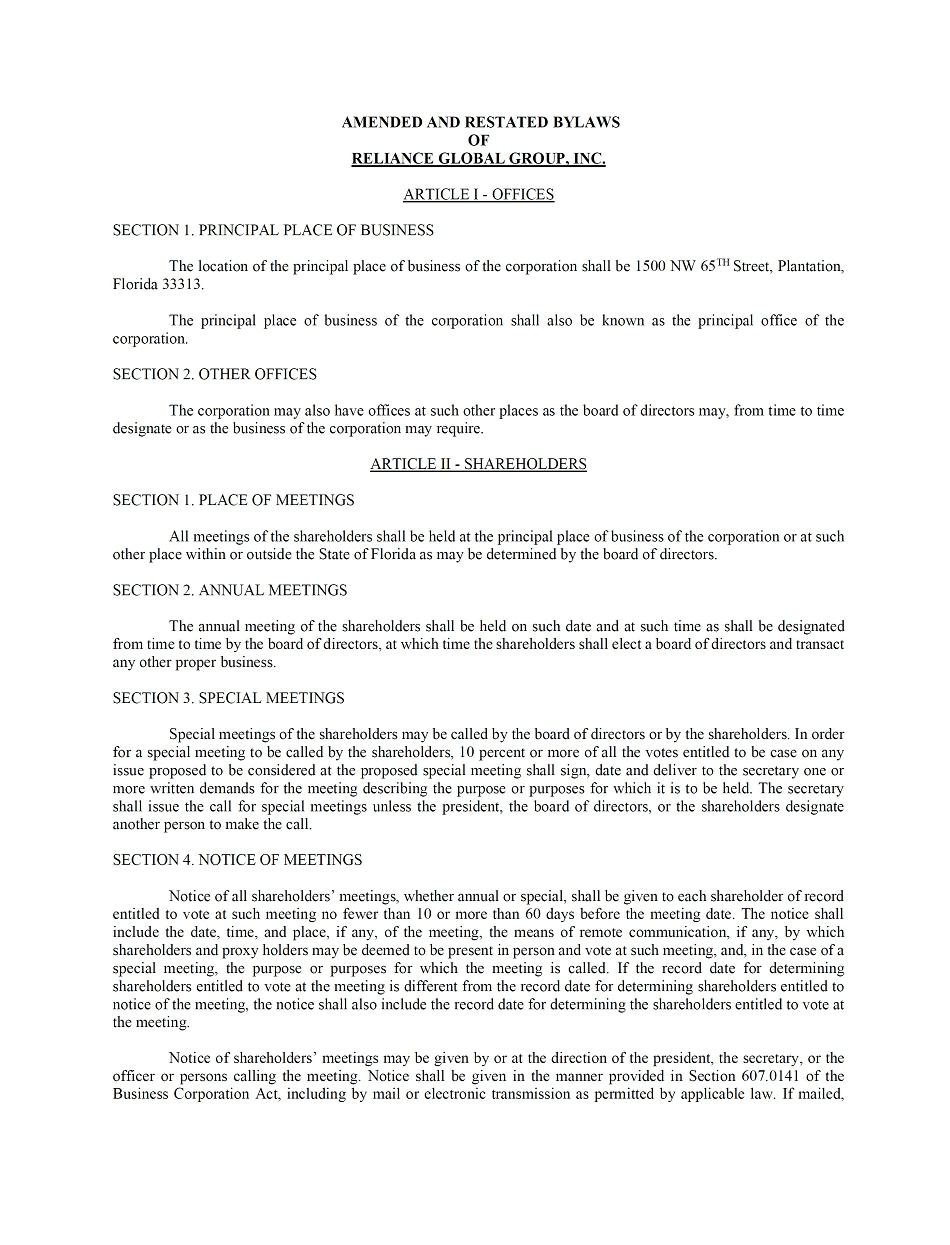 AMENDED AND RESTATED BYLAWS
OF
RELIANCE GLOBAL GROUP, INC.

ARTICLE I - OFFICES

SECTION 1. PRINCIPAL PLACE OF BUSINESS

The location of the principal place of business of the corporation shall be 1500 NW 65$^{TH}$ Street, Plantation, Florida 33313.

The principal place of business of the corporation shall also be known as the principal office of the corporation.

SECTION 2. OTHER OFFICES

The corporation may also have offices at such other places as the board of directors may, from time to time designate or as the business of the corporation may require.

ARTICLE II - SHAREHOLDERS

SECTION 1. PLACE OF MEETINGS

All meetings of the shareholders shall be held at the principal place of business of the corporation or at such other place within or outside the State of Florida as may be determined by the board of directors.

SECTION 2. ANNUAL MEETINGS

The annual meeting of the shareholders shall be held on such date and at such time as shall be designated from time to time by the board of directors, at which time the shareholders shall elect a board of directors and transact any other proper business.

SECTION 3. SPECIAL MEETINGS

Special meetings of the shareholders may be called by the board of directors or by the shareholders. In order for a special meeting to be called by the shareholders, 10 percent or more of all the votes entitled to be case on any issue proposed to be considered at the proposed special meeting shall sign, date and deliver to the secretary one or more written demands for the meeting describing the purpose or purposes for which it is to be held. The secretary shall issue the call for special meetings unless the president, the board of directors, or the shareholders designate another person to make the call.

SECTION 4. NOTICE OF MEETINGS

Notice of all shareholders' meetings, whether annual or special, shall be given to each shareholder of record entitled to vote at such meeting no fewer than 10 or more than 60 days before the meeting date. The notice shall include the date, time, and place, if any, of the meeting, the means of remote communication, if any, by which shareholders and proxy holders may be deemed to be present in person and vote at such meeting, and, in the case of a special meeting, the purpose or purposes for which the meeting is called. If the record date for determining shareholders entitled to vote at the meeting is different from the record date for determining shareholders entitled to notice of the meeting, the notice shall also include the record date for determining the shareholders entitled to vote at the meeting.

Notice of shareholders' meetings may be given by or at the direction of the president, the secretary, or the officer or persons calling the meeting. Notice shall be given in the manner provided in Section 607.0141 of the Business Corporation Act, including by mail or electronic transmission as permitted by applicable law. If mailed,